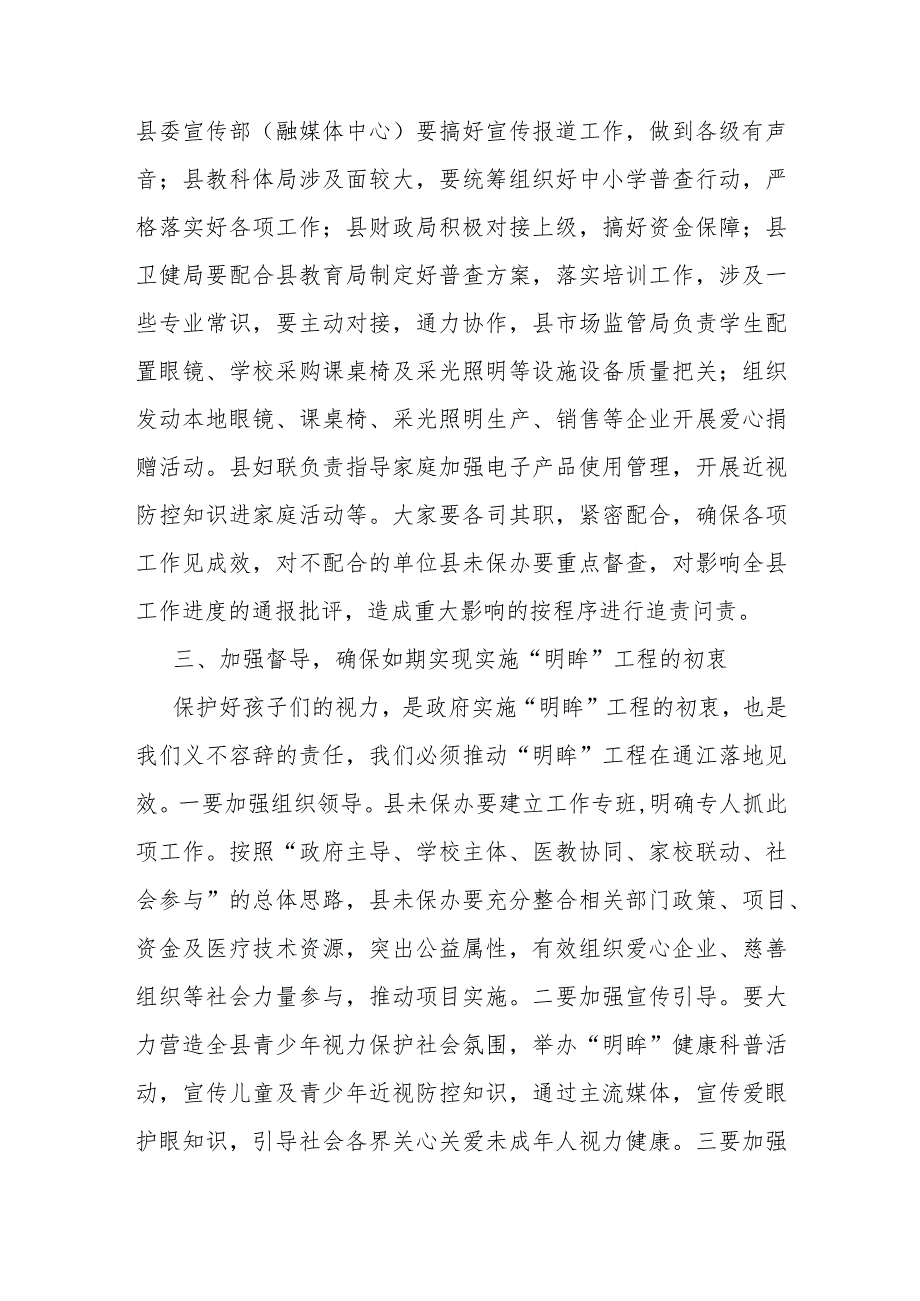 县委宣传部（融媒体中心）要搞好宣传报道工作，做到各级有声音；县教科体局涉及面较大，要统筹组织好中小学普查行动，严格落实好各项工作；县财政局积极对接上级，搞好资金保障；县卫健局要配合县教育局制定好普查方案，落实培训工作，涉及一些专业常识，要主动对接，通力协作，县市场监管局负责学生配置眼镜、学校采购课桌椅及采光照明等设施设备质量把关；组织发动本地眼镜、课桌椅、采光照明生产、销售等企业开展爱心捐赠活动。县妇联负责指导家庭加强电子产品使用管理，开展近视防控知识进家庭活动等。大家要各司其职，紧密配合，确保各项工作见成效，对不配合的单位县未保办要重点督查，对影响全县工作进度的通报批评，造成重大影响的按程序进行追责问责。

三、加强督导，确保如期实现实施“明眸”工程的初衷

保护好孩子们的视力，是政府实施“明眸”工程的初衷，也是我们义不容辞的责任，我们必须推动“明眸”工程在通江落地见效。一要加强组织领导。县未保办要建立工作专班，明确专人抓此项工作。按照“政府主导、学校主体、医教协同、家校联动、社会参与”的总体思路，县未保办要充分整合相关部门政策、项目、资金及医疗技术资源，突出公益属性，有效组织爱心企业、慈善组织等社会力量参与，推动项目实施。二要加强宣传引导。要大力营造全县青少年视力保护社会氛围，举办“明眸”健康科普活动，宣传儿童及青少年近视防控知识，通过主流媒体，宣传爱眼护眼知识，引导社会各界关心关爱未成年人视力健康。三要加强